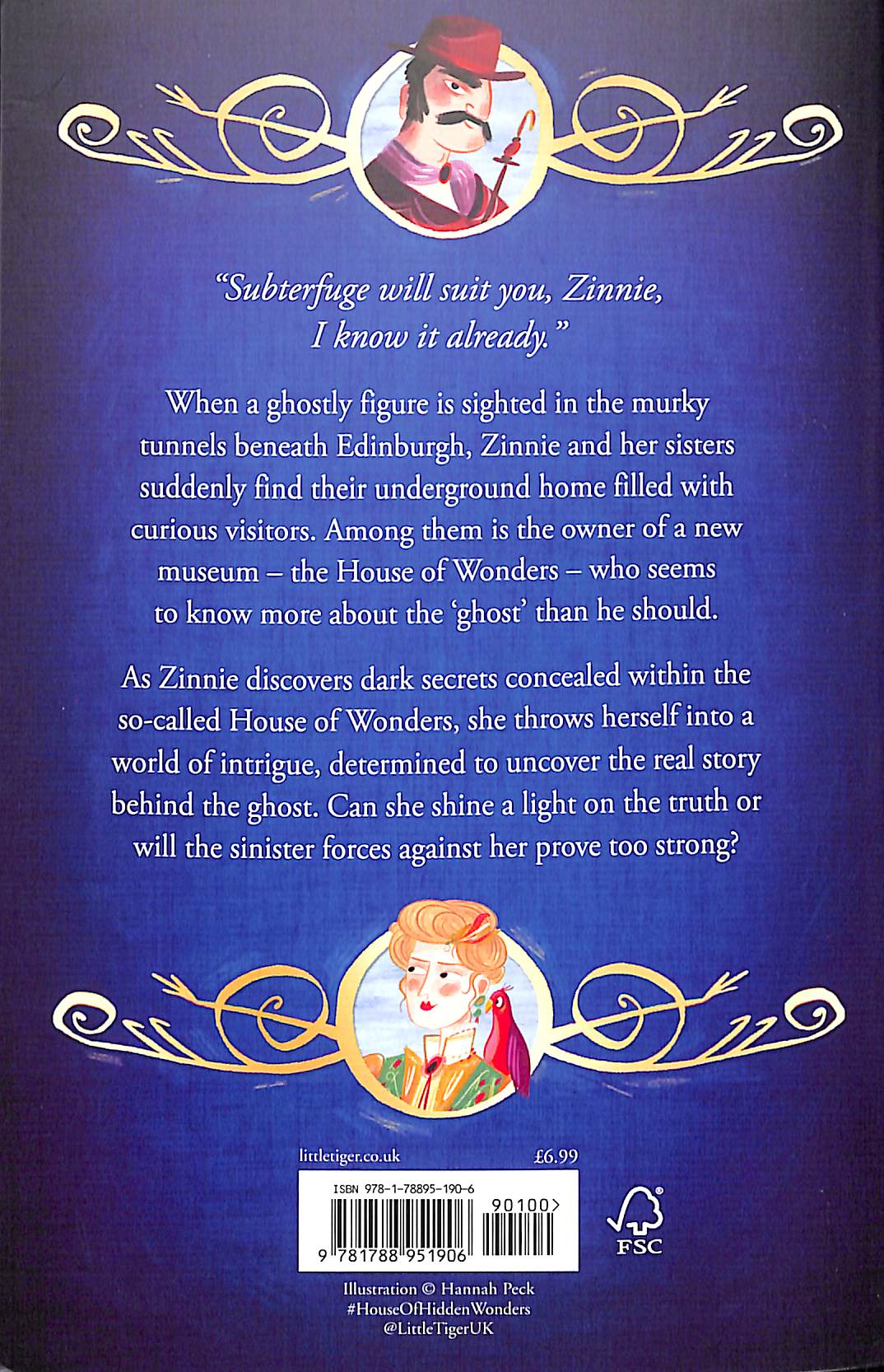 "Subterfuge will suit you, Zinnie, I know it already."

When a ghostly figure is sighted in the murky tunnels beneath Edinburgh, Zinnie and her sisters suddenly find their underground home filled with curious visitors. Among them is the owner of a new museum – the House of Wonders – who seems to know more about the 'ghost' than he should.

As Zinnie discovers dark secrets concealed within the so-called House of Wonders, she throws herself into a world of intrigue, determined to uncover the real story behind the ghost. Can she shine a light on the truth or will the sinister forces against her prove too strong?

littletiger.co.uk £6.99

ISBN 978-1-78895-190-6

90100>

9 781788 951906

FSC

Illustration © Hannah Peck
#HouseOfHiddenWonders
@LittleTigerUK